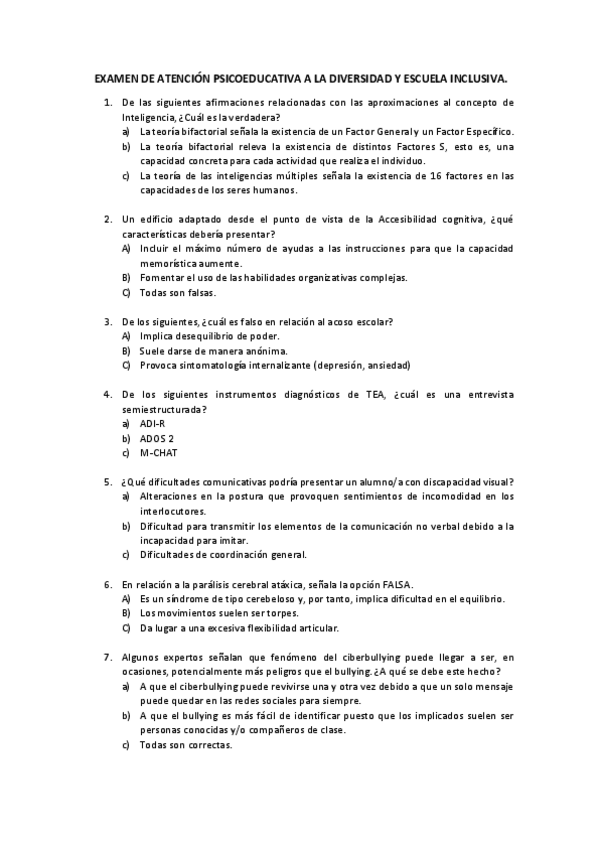 EXAMEN DE ATENCIÓN PSICOEDUCATIVA A LA DIVERSIDAD Y ESCUELA INCLUSIVA.

1. De las siguientes afirmaciones relacionadas con las aproximaciones al concepto de Inteligencia, ¿Cuál es la verdadera?
a) La teoría bifactorial señala la existencia de un Factor General y un Factor Específico.
b) La teoría bifactorial releva la existencia de distintos Factores S, esto es, una capacidad concreta para cada actividad que realiza el individuo.
c) La teoría de las inteligencias múltiples señala la existencia de 16 factores en las capacidades de los seres humanos.

2. Un edificio adaptado desde el punto de vista de la Accesibilidad cognitiva, ¿qué características debería presentar?
A) Incluir el máximo número de ayudas a las instrucciones para que la capacidad memorística aumente.
B) Fomentar el uso de las habilidades organizativas complejas.
C) Todas son falsas.

3. De los siguientes, ¿cuál es falso en relación al acoso escolar?
A) Implica desequilibrio de poder.
B) Suele darse de manera anónima.
C) Provoca sintomatología internalizante (depresión, ansiedad)

4. De los siguientes instrumentos diagnósticos de TEA, ¿cuál es una entrevista semiestructurada?
a) ADI-R
b) ADOS 2
c) M-CHAT

5. ¿Qué dificultades comunicativas podría presentar un alumno/a con discapacidad visual?
a) Alteraciones en la postura que provoquen sentimientos de incomodidad en los interlocutores.
b) Dificultad para transmitir los elementos de la comunicación no verbal debido a la incapacidad para imitar.
c) Dificultades de coordinación general.

6. En relación a la parálisis cerebral atáxica, señala la opción FALSA.
A) Es un síndrome de tipo cerebeloso y, por tanto, implica dificultad en el equilibrio.
B) Los movimientos suelen ser torpes.
C) Da lugar a una excesiva flexibilidad articular.

7. Algunos expertos señalan que fenómeno del ciberbullying puede llegar a ser, en ocasiones, potencialmente más peligros que el bullying. ¿A qué se debe este hecho?
a) A que el ciberbullying puede revivirse una y otra vez debido a que un solo mensaje puede quedar en las redes sociales para siempre.
b) A que el bullying es más fácil de identificar puesto que los implicados suelen ser personas conocidas y/o compañeros de clase.
c) Todas son correctas.